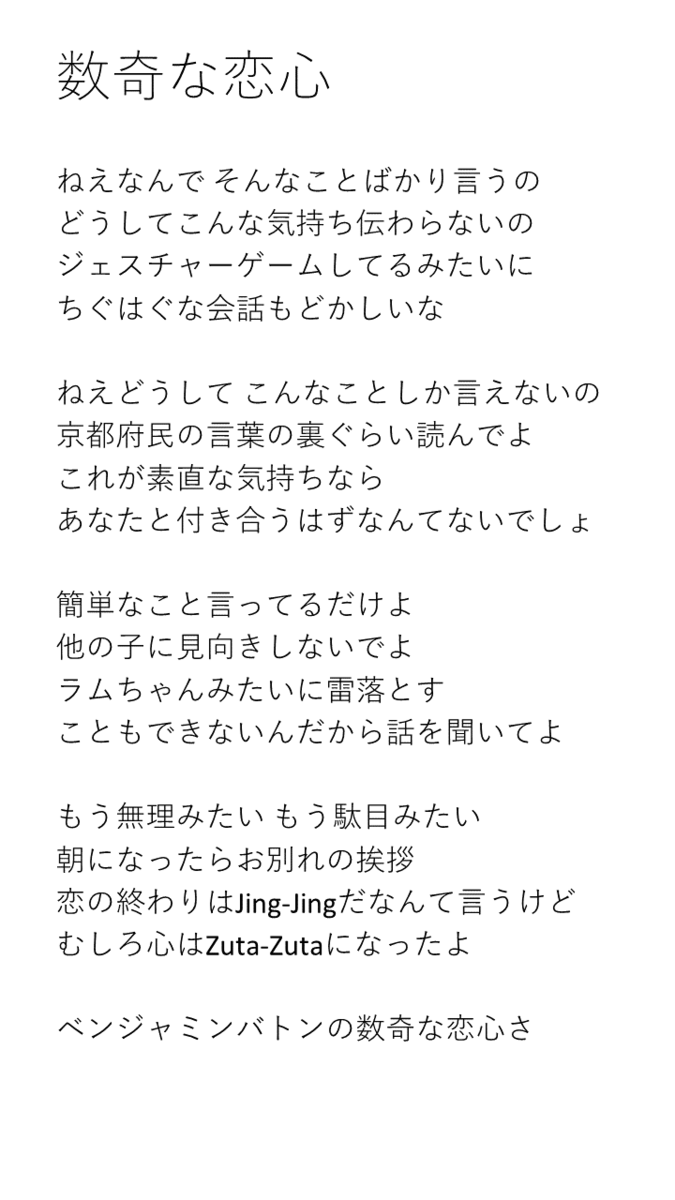 数奇な恋心

ねえなんで そんなことばかり言うの
どうしてこんな気持ち伝わらないの
ジェスチャーゲームしてるみたいに
ちぐはぐな会話もどかしいな

ねえどうして こんなことしか言えないの
京都府民の言葉の裏ぐらい読んでよ
これが素直な気持ちなら
あなたと付き合うはずなんてないでしょ

簡単なこと言ってるだけよ
他の子に見向きしないでよ
ラムちゃんみたいに雷落とす
こともできないんだから話を聞いてよ

もう無理みたい もう駄目みたい
朝になったらお別れの挨拶
恋の終わりはJing-Jingだなんて言うけど
むしろ心はZuta-Zutaになったよ

ベンジャミンバトンの数奇な恋心さ